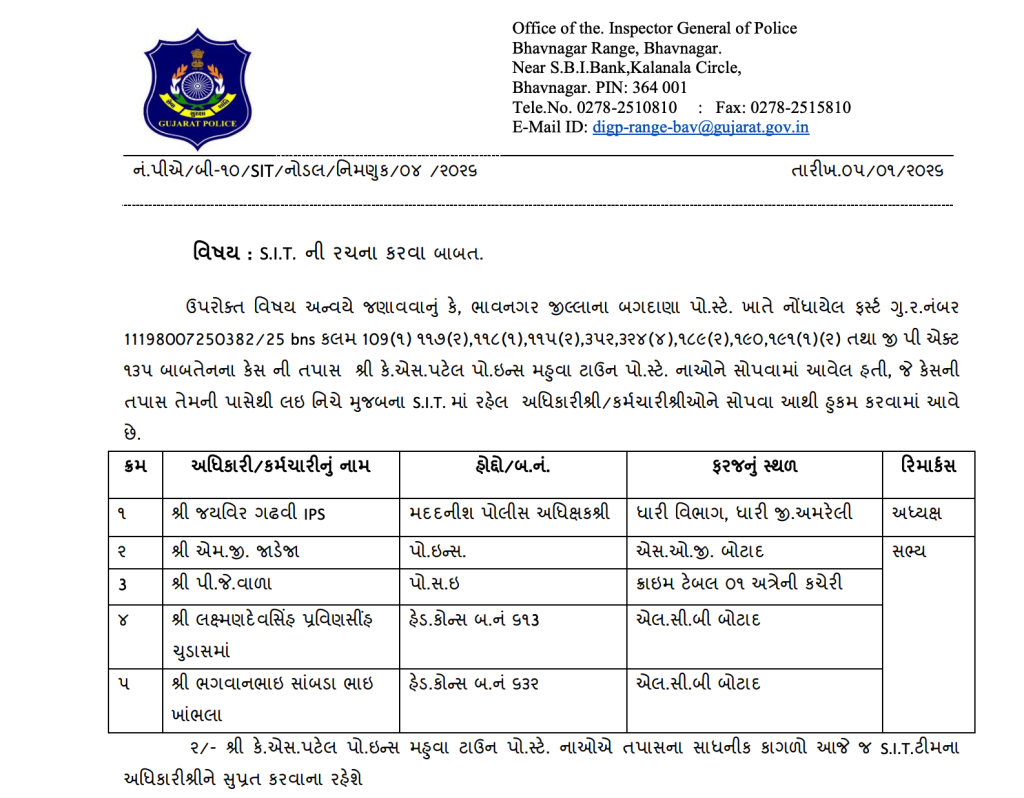 GUJARAT POLICE

Office of the. Inspector General of Police
Bhavnagar Range, Bhavnagar.
Near S.B.I.Bank,Kalanala Circle,
Bhavnagar. PIN: 364 001
Tele.No. 0278-2510810 : Fax: 0278-2515810
E-Mail ID: digp-range-bav@gujarat.gov.in

નં.પીએ/બી-૧૦/SIT/નોડલ/નિમણુક/૦૪ /૨૦૨૬

તારીખ.૦૫/૦૧/૨૦૨૬

વિષય : S.I.T. ની રચના કરવા બાબત.

ઉપરોક્ત વિષય અન્વયે જણાવવાનું કે, ભાવનગર જીલ્લાના બગદાણા પો.સ્ટે. ખાતે નોંધાયેલ ફર્સ્ટ ગુ.ર.નંબર 11198007250382/25 bns કલમ 109(૧) ૧૧૭(૨),૧૧૮(૧),૧૧૫(૨),૩૫૨,૩૨૪(૪),૧૮૯(૨),૧૯૦,૧૯૧(૧)(૨) તથા જી પી એક્ટ ૧૩૫ બાબતેનના કેસ ની તપાસ શ્રી કે.એસ.પટેલ પો.ઇન્સ મહુવા ટાઉન પો.સ્ટે. નાઓને સોપવામાં આવેલ હતી, જે કેસની તપાસ તેમની પાસેથી લઇ નિચે મુજબના S.I.T. માં રહેલ અધિકારીશ્રી/કર્મચારીશ્રીઓને સોપવા આથી હુકમ કરવામાં આવે છે.

| ક્રમ | અધિકારી/કર્મચારીનું નામ | હોદ્દો/બ.નં. | ફરજનું સ્થળ | રિમાર્કસ |
|---|---|---|---|---|
| ૧ | શ્રી જયવિર ગઢવી IPS | મદદનીશ પોલીસ અધિક્ષકશ્રી | ધારી વિભાગ, ધારી જી.અમરેલી | અધ્યક્ષ |
| ૨ | શ્રી એમ.જી. જાડેજા | પો.ઇન્સ. | એસ.ઓ.જી. બોટાદ | સભ્ય |
| 3 | શ્રી પી.જે.વાળા | પો.સ.ઇ | ક્રાઇમ ટેબલ ૦૧ અત્રેની કચેરી | |
| ૪ | શ્રી લક્ષ્મણદેવસિંહ પ્રવિણસીંહ ચુડાસમાં | હેડ.કોન્સ બ.નં ૬૧૩ | એલ.સી.બી બોટાદ | |
| ૫ | શ્રી ભગવાનભાઇ સાંબડા ભાઇ ખાંભલા | હેડ.કોન્સ બ.નં ૬૩૨ | એલ.સી.બી બોટાદ | |

૨/- શ્રી કે.એસ.પટેલ પો.ઇન્સ મહુવા ટાઉન પો.સ્ટે. નાઓએ તપાસના સાધનીક કાગળો આજે જ S.I.T.ટીમના અધિકારીશ્રીને સુપ્રત કરવાના રહેશે